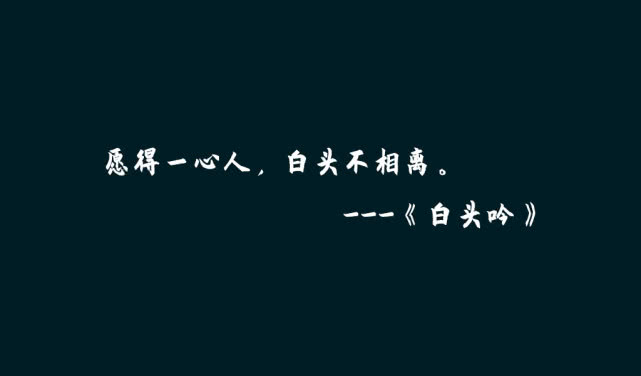 愿得一心人，白头不相离。

---《白头吟》